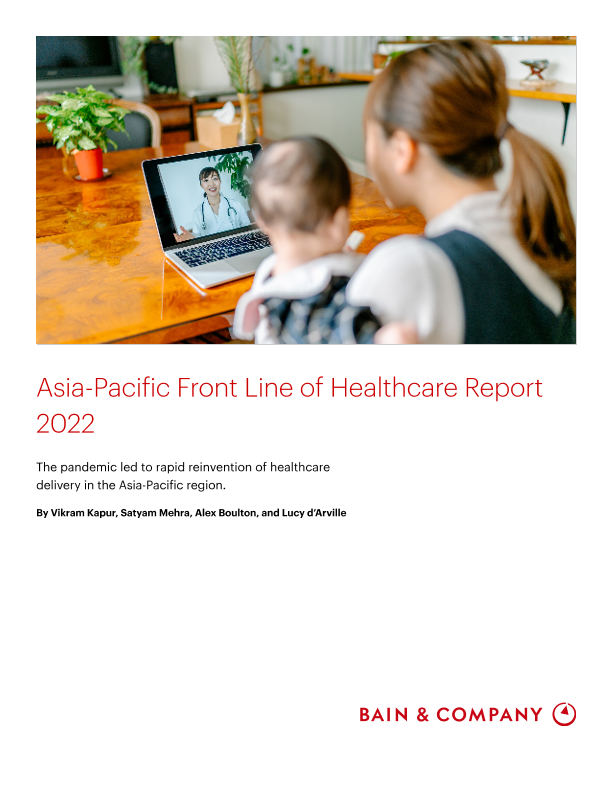 Asia-Pacific Front Line of Healthcare Report 2022

The pandemic led to rapid reinvention of healthcare delivery in the Asia-Pacific region.

By Vikram Kapur, Satyam Mehra, Alex Boulton, and Lucy d'Arville

BAIN & COMPANY